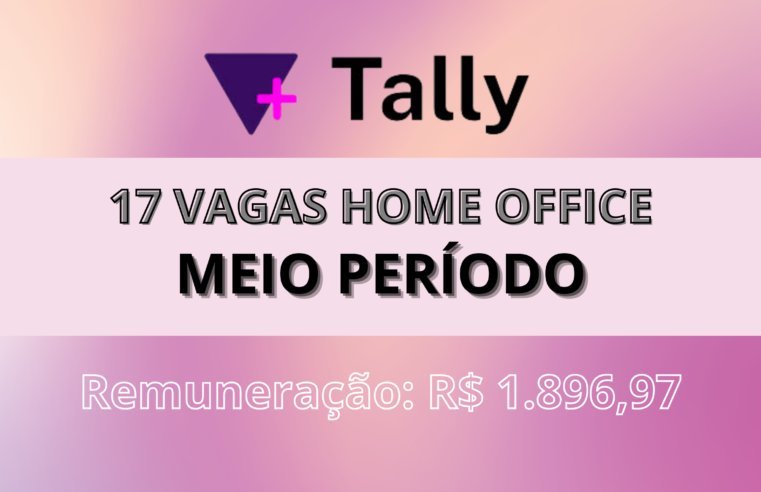 Tally

17 VAGAS HOME OFFICE
MEIO PERÍODO

Remuneração: R$ 1.896,97